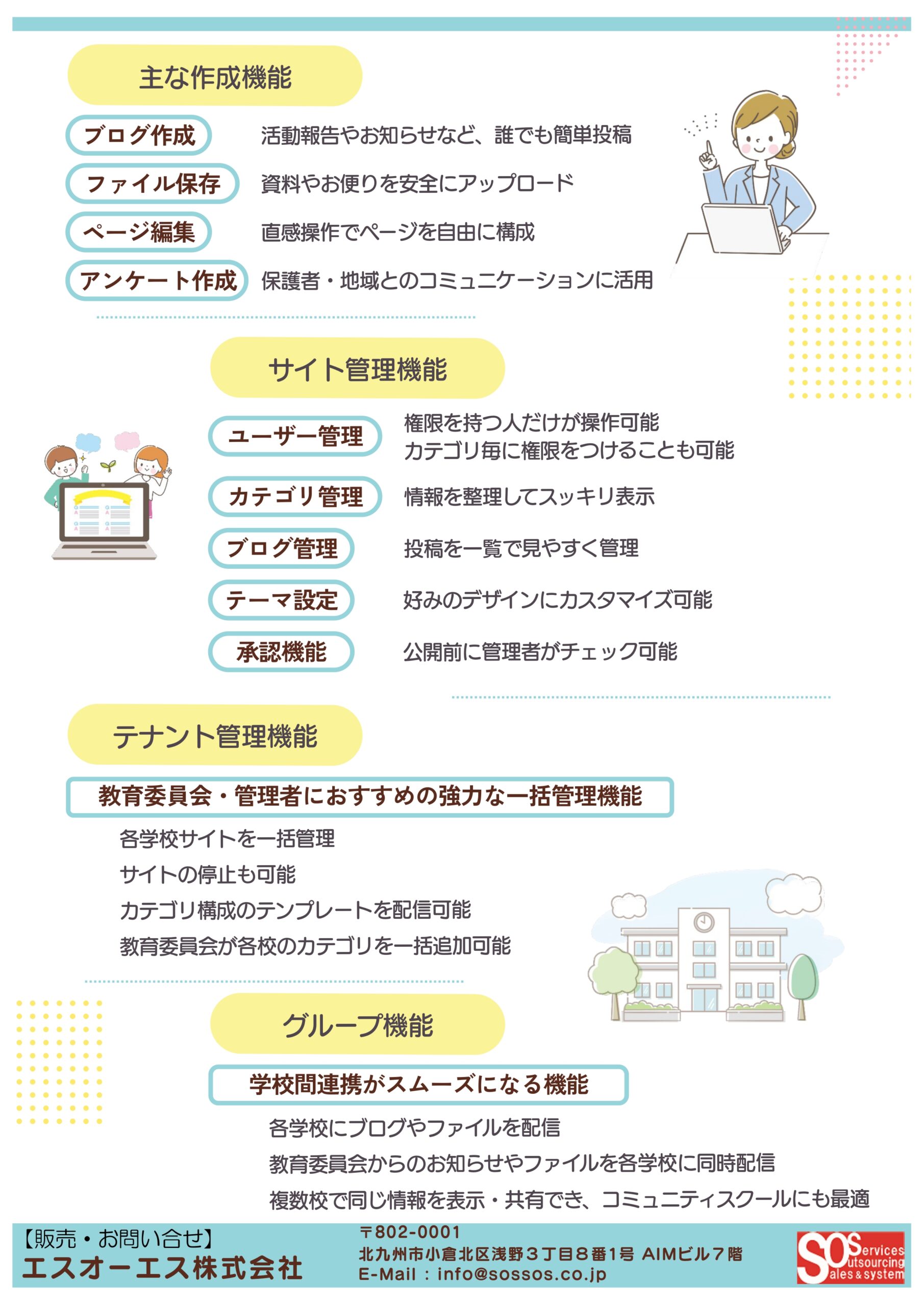 主な作成機能

ブログ作成 活動報告やお知らせなど、誰でも簡単投稿

ファイル保存 資料やお便りを安全にアップロード

ページ編集 直感操作でページを自由に構成

アンケート作成 保護者・地域とのコミュニケーションに活用

サイト管理機能

ユーザー管理 権限を持つ人だけが操作可能
カテゴリ毎に権限をつけることも可能

カテゴリ管理 情報を整理してスッキリ表示

ブログ管理 投稿を一覧で見やすく管理

テーマ設定 好みのデザインにカスタマイズ可能

承認機能 公開前に管理者がチェック可能

テナント管理機能

教育委員会・管理者におすすめの強力な一括管理機能

各学校サイトを一括管理
サイトの停止も可能
カテゴリ構成のテンプレートを配信可能
教育委員会が各校のカテゴリを一括追加可能

グループ機能

学校間連携がスムーズになる機能

各学校にブログやファイルを配信
教育委員会からのお知らせやファイルを各学校に同時配信
複数校で同じ情報を表示・共有でき、コミュニティスクールにも最適

【販売・お問い合せ】
エスオーエス株式会社

〒802-0001
北九州市小倉北区浅野3丁目8番1号 AIMビル7階
E-Mail：info@sossos.co.jp

SOS Services Outsourcing Sales & system